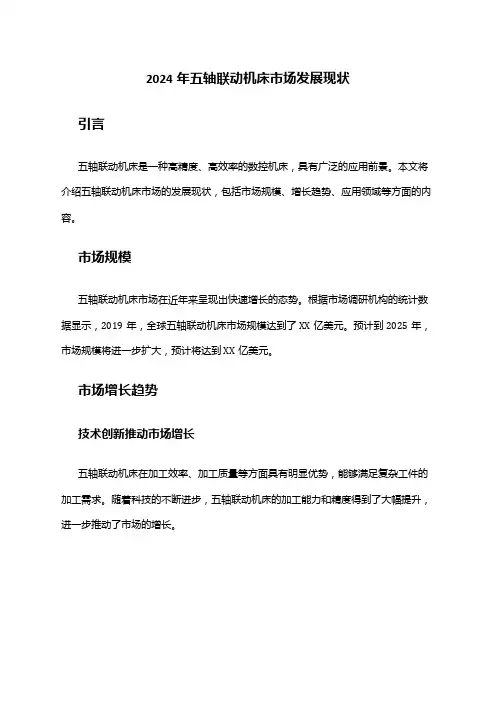 2024 年五轴联动机床市场发展现状

引言

五轴联动机床是一种高精度、高效率的数控机床，具有广泛的应用前景。本文将介绍五轴联动机床市场的发展现状，包括市场规模、增长趋势、应用领域等方面的内容。

市场规模

五轴联动机床市场在近年来呈现出快速增长的态势。根据市场调研机构的统计数据显示，2019 年，全球五轴联动机床市场规模达到了 XX 亿美元。预计到 2025 年，市场规模将进一步扩大，预计将达到 XX 亿美元。

市场增长趋势

技术创新推动市场增长

五轴联动机床在加工效率、加工质量等方面具有明显优势，能够满足复杂工件的加工需求。随着科技的不断进步，五轴联动机床的加工能力和精度得到了大幅提升，进一步推动了市场的增长。